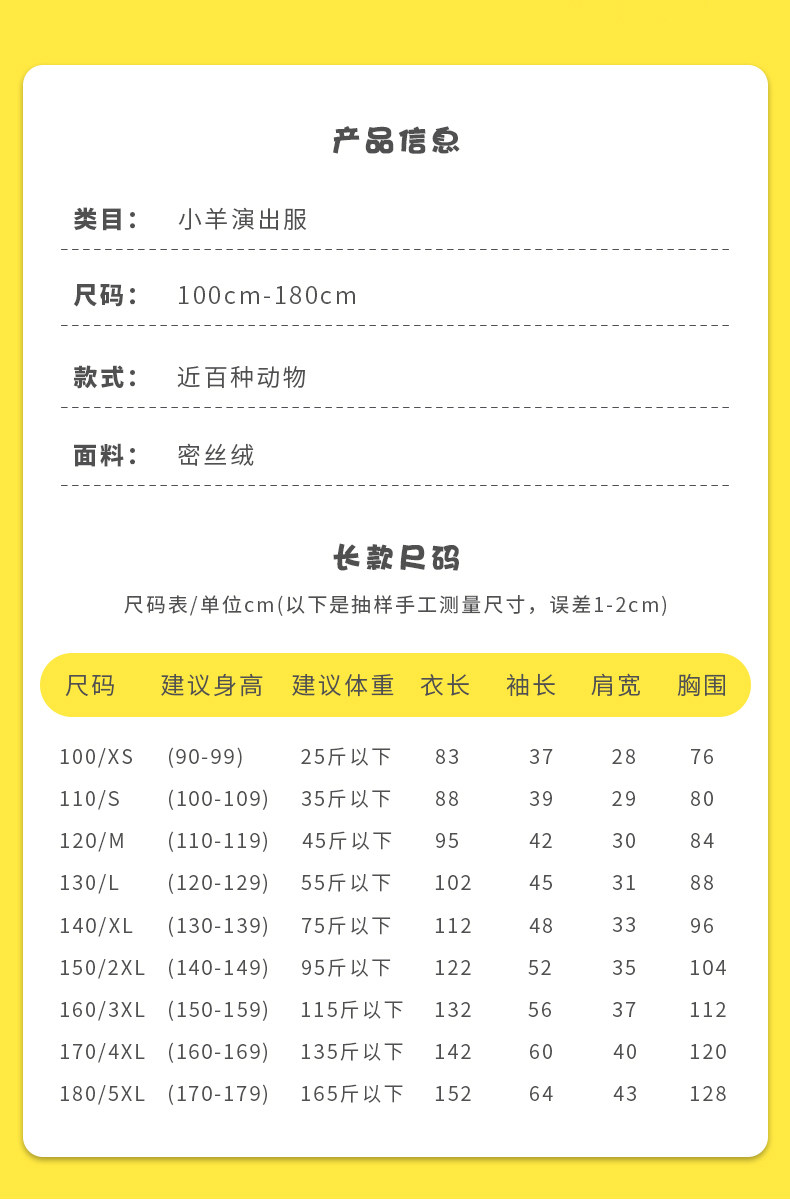 产品信息

类目： 小羊演出服

尺码： 100cm-180cm

款式： 近百种动物

面料： 密丝绒

长款尺码

尺码表/单位cm(以下是抽样手工测量尺寸，误差1-2cm)

| 尺码 | 建议身高 | 建议体重 | 衣长 | 袖长 | 肩宽 | 胸围 |
|---|---|---|---|---|---|---|
| 100/XS | (90-99) | 25斤以下 | 83 | 37 | 28 | 76 |
| 110/S | (100-109) | 35斤以下 | 88 | 39 | 29 | 80 |
| 120/M | (110-119) | 45斤以下 | 95 | 42 | 30 | 84 |
| 130/L | (120-129) | 55斤以下 | 102 | 45 | 31 | 88 |
| 140/XL | (130-139) | 75斤以下 | 112 | 48 | 33 | 96 |
| 150/2XL | (140-149) | 95斤以下 | 122 | 52 | 35 | 104 |
| 160/3XL | (150-159) | 115斤以下 | 132 | 56 | 37 | 112 |
| 170/4XL | (160-169) | 135斤以下 | 142 | 60 | 40 | 120 |
| 180/5XL | (170-179) | 165斤以下 | 152 | 64 | 43 | 128 |